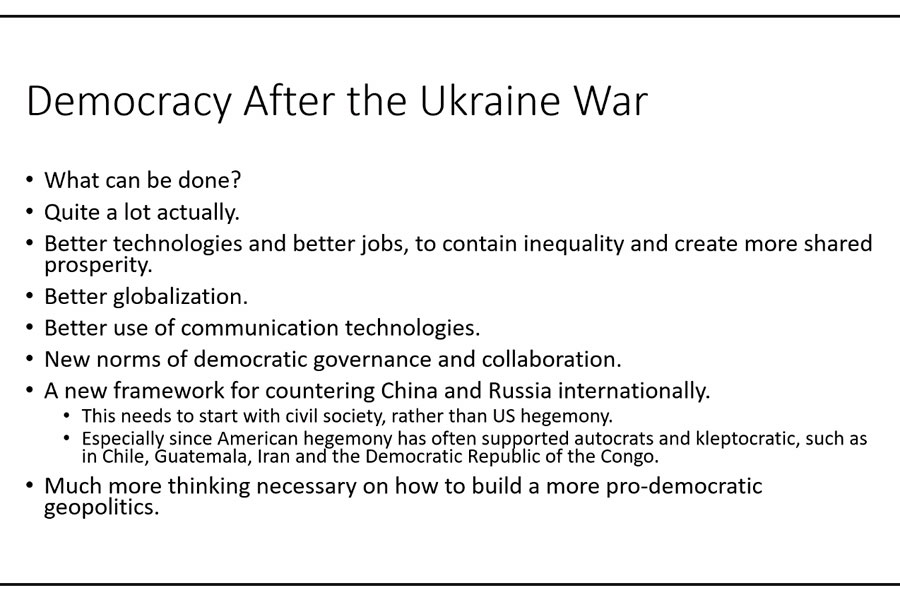 Democracy After the Ukraine War

• What can be done?
• Quite a lot actually.
• Better technologies and better jobs, to contain inequality and create more shared prosperity.
• Better globalization.
• Better use of communication technologies.
• New norms of democratic governance and collaboration.
• A new framework for countering China and Russia internationally.
• This needs to start with civil society, rather than US hegemony.
• Especially since American hegemony has often supported autocrats and kleptocratic, such as in Chile, Guatemala, Iran and the Democratic Republic of the Congo.
• Much more thinking necessary on how to build a more pro-democratic geopolitics.